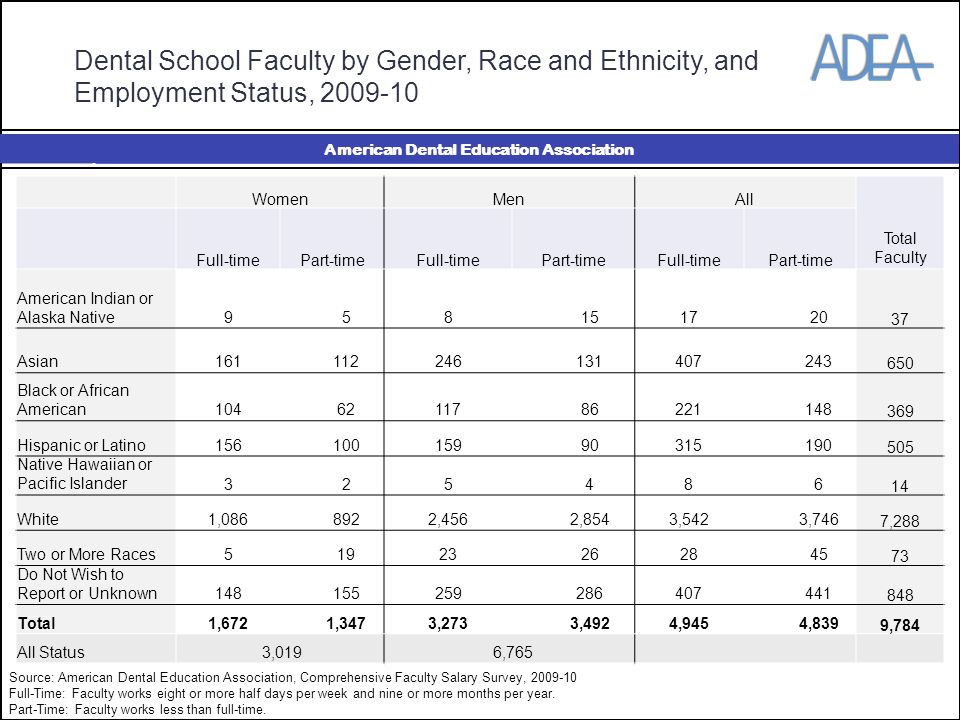 Dental School Faculty by Gender, Race and Ethnicity, and Employment Status, 2009-10

ADEA

American Dental Education Association

| | Women | | Men | | All | | Total Faculty |
|---|---|---|---|---|---|---|---|
| | Full-time | Part-time | Full-time | Part-time | Full-time | Part-time | |
| American Indian or Alaska Native | 9 | 5 | 8 | 15 | 17 | 20 | 37 |
| Asian | 161 | 112 | 246 | 131 | 407 | 243 | 650 |
| Black or African American | 104 | 62 | 117 | 86 | 221 | 148 | 369 |
| Hispanic or Latino | 156 | 100 | 159 | 90 | 315 | 190 | 505 |
| Native Hawaiian or Pacific Islander | 3 | 2 | 5 | 4 | 8 | 6 | 14 |
| White | 1,086 | 892 | 2,456 | 2,854 | 3,542 | 3,746 | 7,288 |
| Two or More Races | 5 | 19 | 23 | 26 | 28 | 45 | 73 |
| Do Not Wish to Report or Unknown | 148 | 155 | 259 | 286 | 407 | 441 | 848 |
| Total | 1,672 | 1,347 | 3,273 | 3,492 | 4,945 | 4,839 | 9,784 |
| All Status | 3,019 | | 6,765 | | | | |

Source: American Dental Education Association, Comprehensive Faculty Salary Survey, 2009-10
Full-Time: Faculty works eight or more half days per week and nine or more months per year.
Part-Time: Faculty works less than full-time.